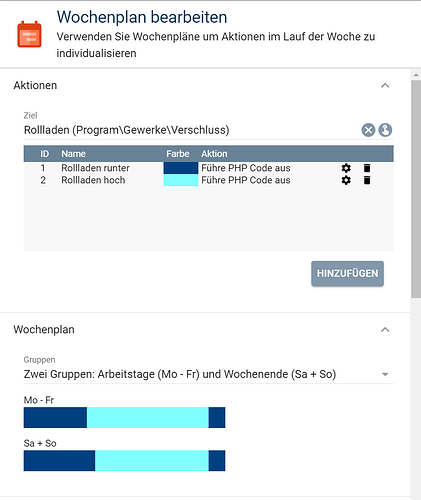 Wochenplan bearbeiten
Verwenden Sie Wochenpläne um Aktionen im Lauf der Woche zu individualisieren

Aktionen

Ziel
Rollladen (Program\Gewerke\Verschluss)

| ID | Name | Farbe | Aktion |
|---|---|---|---|
| 1 | Rollladen runter | | Führe PHP Code aus |
| 2 | Rollladen hoch | | Führe PHP Code aus |

HINZUFÜGEN

Wochenplan

Gruppen
Zwei Gruppen: Arbeitstage (Mo - Fr) und Wochenende (Sa + So)

Mo - Fr

Sa + So